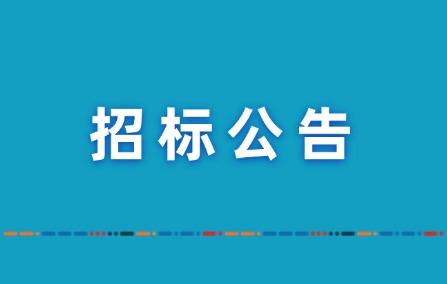 招标公告